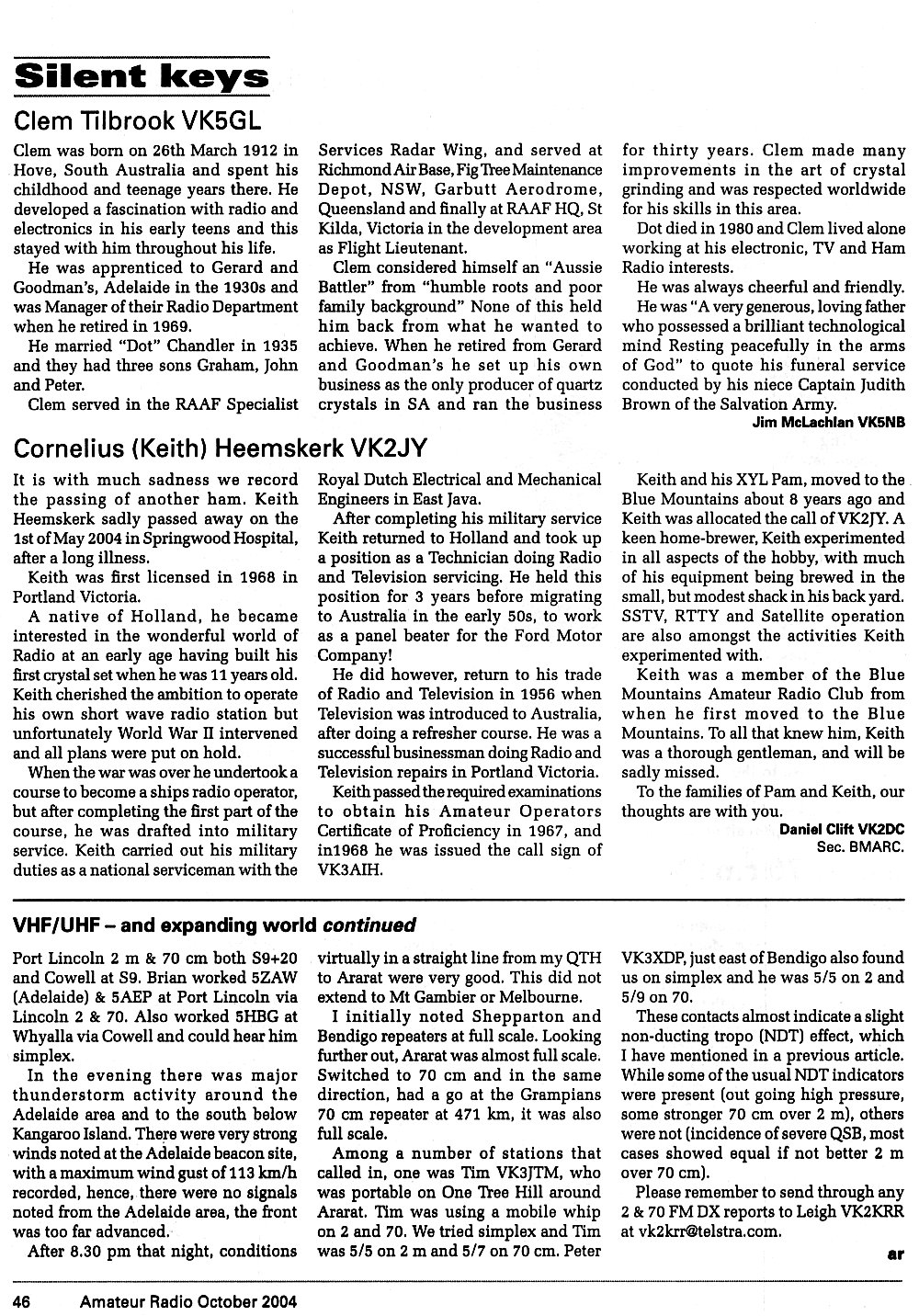 Silent keys

Clem Tilbrook VK5GL

Clem was born on 26th March 1912 in Hove, South Australia and spent his childhood and teenage years there. He developed a fascination with radio and electronics in his early teens and this stayed with him throughout his life.

He was apprenticed to Gerard and Goodman's, Adelaide in the 1930s and was Manager of their Radio Department when he retired in 1969.

He married "Dot" Chandler in 1935 and they had three sons Graham, John and Peter.

Clem served in the RAAF Specialist Services Radar Wing, and served at Richmond Air Base, Fig Tree Maintenance Depot, NSW, Garbutt Aerodrome, Queensland and finally at RAAF HQ, St Kilda, Victoria in the development area as Flight Lieutenant.

Clem considered himself an "Aussie Battler" from "humble roots and poor family background" None of this held him back from what he wanted to achieve. When he retired from Gerard and Goodman's he set up his own business as the only producer of quartz crystals in SA and ran the business for thirty years. Clem made many improvements in the art of crystal grinding and was respected worldwide for his skills in this area.

Dot died in 1980 and Clem lived alone working at his electronic, TV and Ham Radio interests.

He was always cheerful and friendly.

He was "A very generous, loving father who possessed a brilliant technological mind Resting peacefully in the arms of God" to quote his funeral service conducted by his niece Captain Judith Brown of the Salvation Army.

Jim McLachlan VK5NB

Cornelius (Keith) Heemskerk VK2JY

It is with much sadness we record the passing of another ham. Keith Heemskerk sadly passed away on the 1st of May 2004 in Springwood Hospital, after a long illness.

Keith was first licensed in 1968 in Portland Victoria.

A native of Holland, he became interested in the wonderful world of Radio at an early age having built his first crystal set when he was 11 years old. Keith cherished the ambition to operate his own short wave radio station but unfortunately World War II intervened and all plans were put on hold.

When the war was over he undertook a course to become a ships radio operator, but after completing the first part of the course, he was drafted into military service. Keith carried out his military duties as a national serviceman with the Royal Dutch Electrical and Mechanical Engineers in East Java.

After completing his military service Keith returned to Holland and took up a position as a Technician doing Radio and Television servicing. He held this position for 3 years before migrating to Australia in the early 50s, to work as a panel beater for the Ford Motor Company!

He did however, return to his trade of Radio and Television in 1956 when Television was introduced to Australia, after doing a refresher course. He was a successful businessman doing Radio and Television repairs in Portland Victoria.

Keith passed the required examinations to obtain his Amateur Operators Certificate of Proficiency in 1967, and in1968 he was issued the call sign of VK3AIH.

Keith and his XYL Pam, moved to the Blue Mountains about 8 years ago and Keith was allocated the call of VK2JY. A keen home-brewer, Keith experimented in all aspects of the hobby, with much of his equipment being brewed in the small, but modest shack in his back yard. SSTV, RTTY and Satellite operation are also amongst the activities Keith experimented with.

Keith was a member of the Blue Mountains Amateur Radio Club from when he first moved to the Blue Mountains. To all that knew him, Keith was a thorough gentleman, and will be sadly missed.

To the families of Pam and Keith, our thoughts are with you.

Daniel Clift VK2DC
Sec. BMARC.

VHF/UHF – and expanding world continued

Port Lincoln 2 m & 70 cm both S9+20 and Cowell at S9. Brian worked 5ZAW (Adelaide) & 5AEP at Port Lincoln via Lincoln 2 & 70. Also worked 5HBG at Whyalla via Cowell and could hear him simplex.

In the evening there was major thunderstorm activity around the Adelaide area and to the south below Kangaroo Island. There were very strong winds noted at the Adelaide beacon site, with a maximum wind gust of 113 km/h recorded, hence, there were no signals noted from the Adelaide area, the front was too far advanced.

After 8.30 pm that night, conditions virtually in a straight line from my QTH to Ararat were very good. This did not extend to Mt Gambier or Melbourne.

I initially noted Shepparton and Bendigo repeaters at full scale. Looking further out, Ararat was almost full scale. Switched to 70 cm and in the same direction, had a go at the Grampians 70 cm repeater at 471 km, it was also full scale.

Among a number of stations that called in, one was Tim VK3JTM, who was portable on One Tree Hill around Ararat. Tim was using a mobile whip on 2 and 70. We tried simplex and Tim was 5/5 on 2 m and 5/7 on 70 cm. Peter VK3XDP, just east of Bendigo also found us on simplex and he was 5/5 on 2 and 5/9 on 70.

These contacts almost indicate a slight non-ducting tropo (NDT) effect, which I have mentioned in a previous article. While some of the usual NDT indicators were present (out going high pressure, some stronger 70 cm over 2 m), others were not (incidence of severe QSB, most cases showed equal if not better 2 m over 70 cm).

Please remember to send through any 2 & 70 FM DX reports to Leigh VK2KRR at vk2krr@telstra.com.

ar

46 Amateur Radio October 2004